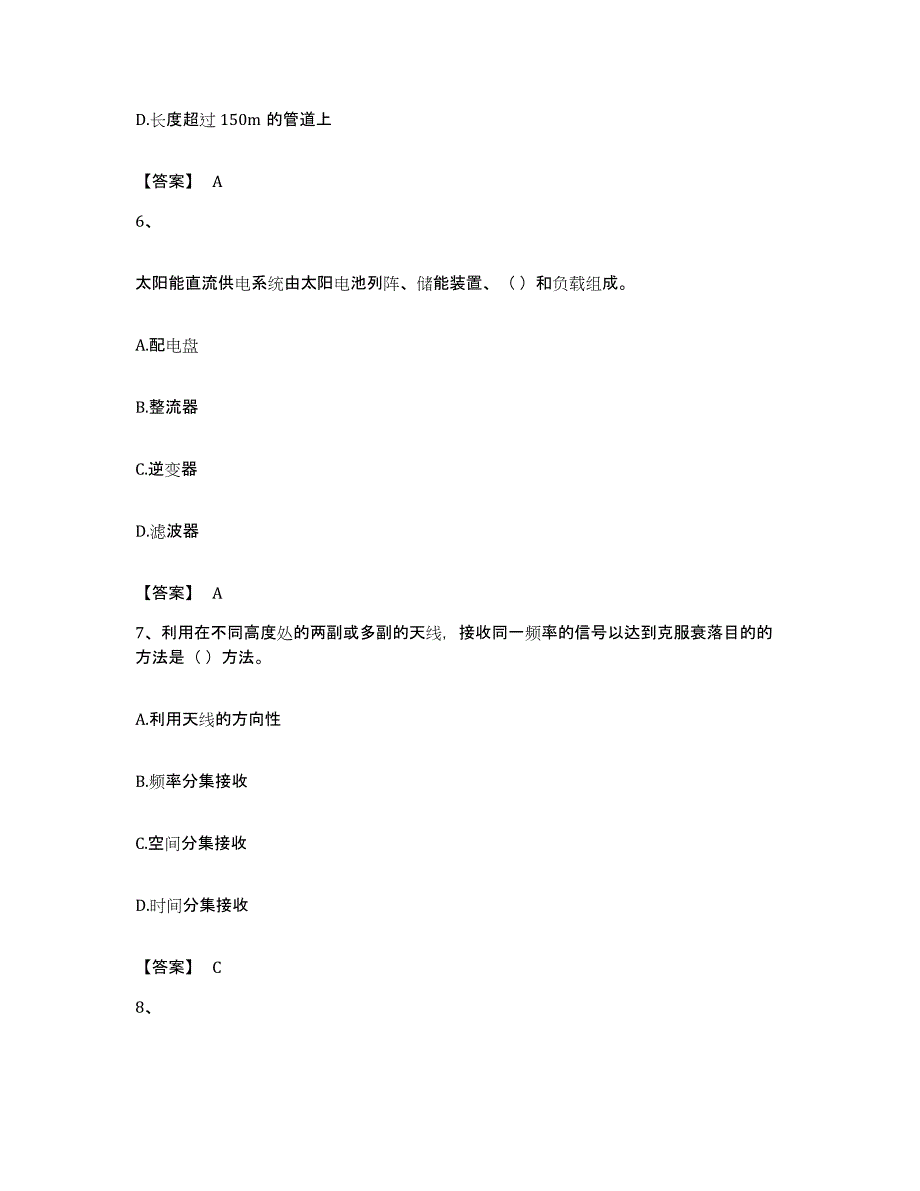 D.长度超过 150m 的管道上

【答案】 A

6、

太阳能直流供电系统由太阳电池列阵、储能装置、（）和负载组成。

A.配电盘

B.整流器

C.逆变器

D.滤波器

【答案】 A

7、利用在不同高度处的两副或多副的天线，接收同一频率的信号以达到克服衰落目的的方法是（）方法。

A.利用天线的方向性

B.频率分集接收

C.空间分集接收

D.时间分集接收

【答案】 C

8、